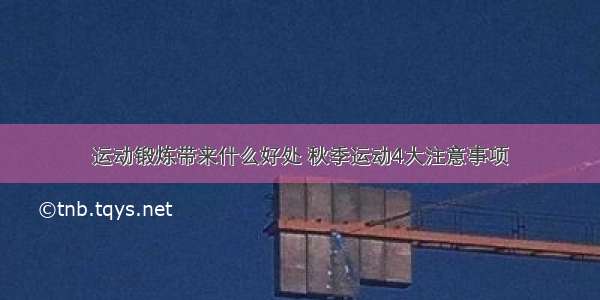 运动锻炼带来什么好处 秋季运动4大注意事项

©tnb.tqys.net